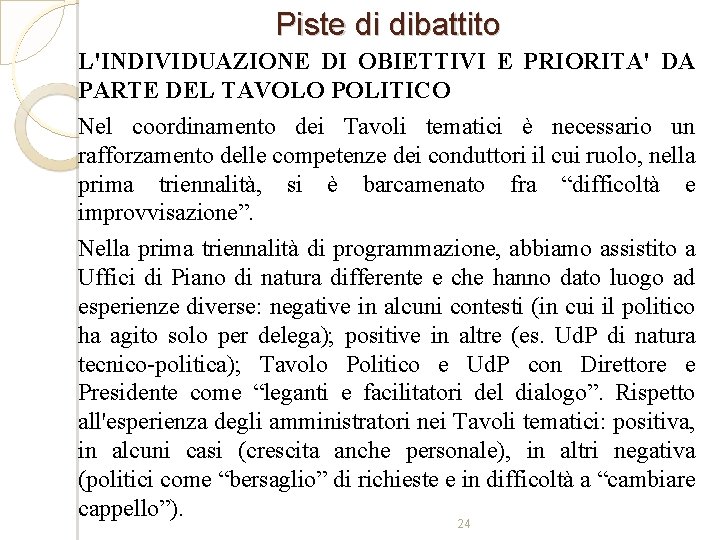 Piste di dibattito

L'INDIVIDUAZIONE DI OBIETTIVI E PRIORITA' DA PARTE DEL TAVOLO POLITICO

Nel coordinamento dei Tavoli tematici è necessario un rafforzamento delle competenze dei conduttori il cui ruolo, nella prima triennalità, si è barcamenato fra “difficoltà e improvvisazione”.

Nella prima triennalità di programmazione, abbiamo assistito a Uffici di Piano di natura differente e che hanno dato luogo ad esperienze diverse: negative in alcuni contesti (in cui il politico ha agito solo per delega); positive in altre (es. UdP di natura tecnico-politica); Tavolo Politico e UdP con Direttore e Presidente come “leganti e facilitatori del dialogo”. Rispetto all'esperienza degli amministratori nei Tavoli tematici: positiva, in alcuni casi (crescita anche personale), in altri negativa (politici come “bersaglio” di richieste e in difficoltà a “cambiare cappello”).

24